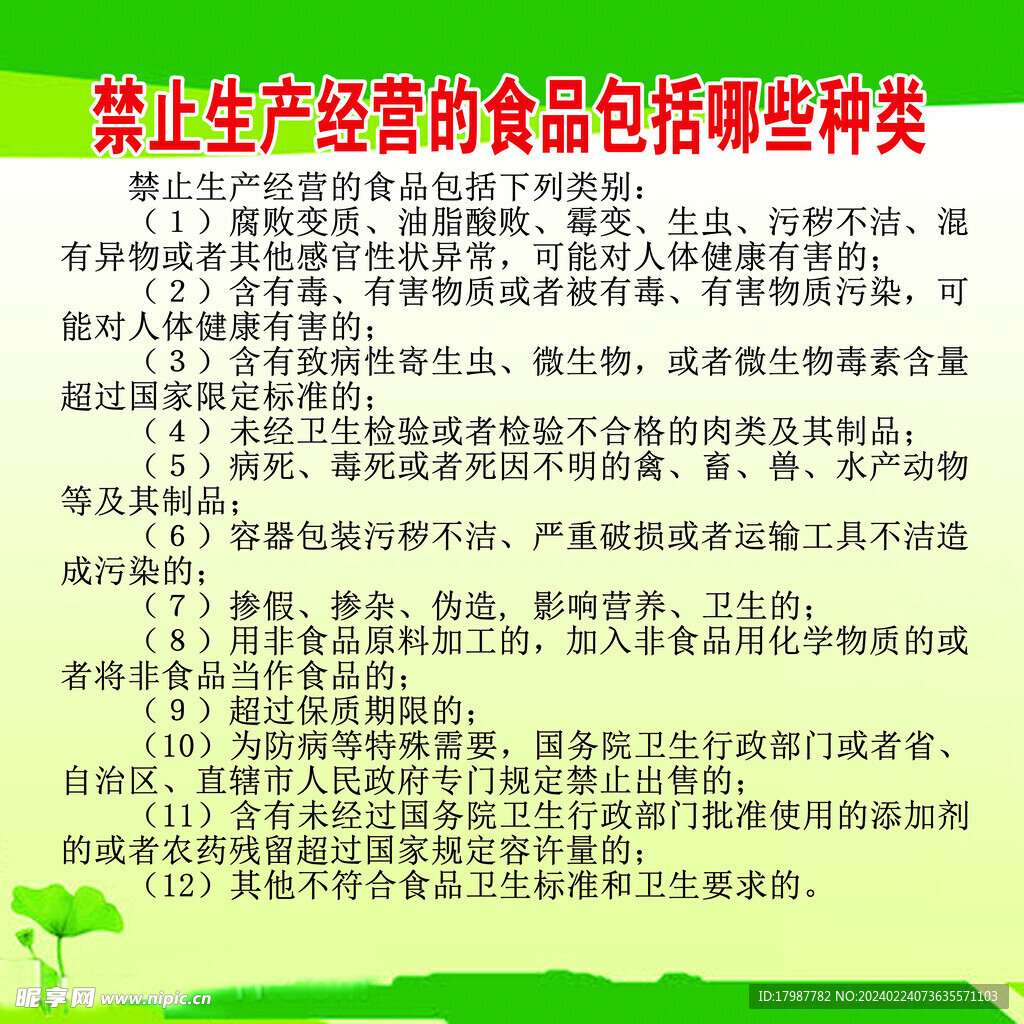 禁止生产经营的食品包括哪些种类

禁止生产经营的食品包括下列类别：

（１）腐败变质、油脂酸败、霉变、生虫、污秽不洁、混有异物或者其他感官性状异常，可能对人体健康有害的；

（２）含有毒、有害物质或者被有毒、有害物质污染，可能对人体健康有害的；

（３）含有致病性寄生虫、微生物，或者微生物毒素含量超过国家限定标准的；

（４）未经卫生检验或者检验不合格的肉类及其制品；

（５）病死、毒死或者死因不明的禽、畜、兽、水产动物等及其制品；

（６）容器包装污秽不洁、严重破损或者运输工具不洁造成污染的；

（７）掺假、掺杂、伪造，影响营养、卫生的；

（８）用非食品原料加工的，加入非食品用化学物质的或者将非食品当作食品的；

（９）超过保质期限的；

（10）为防病等特殊需要，国务院卫生行政部门或者省、自治区、直辖市人民政府专门规定禁止出售的；

（11）含有未经过国务院卫生行政部门批准使用的添加剂的或者农药残留超过国家规定容许量的；

（12）其他不符合食品卫生标准和卫生要求的。

昵享网 www.nipic.cn

ID:17987782 NO:20240224073635571103